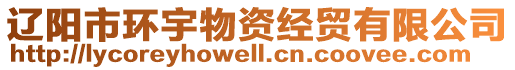 辽阳市环宇物资经贸有限公司
http://lycoreyhowell.cn.coovee.com